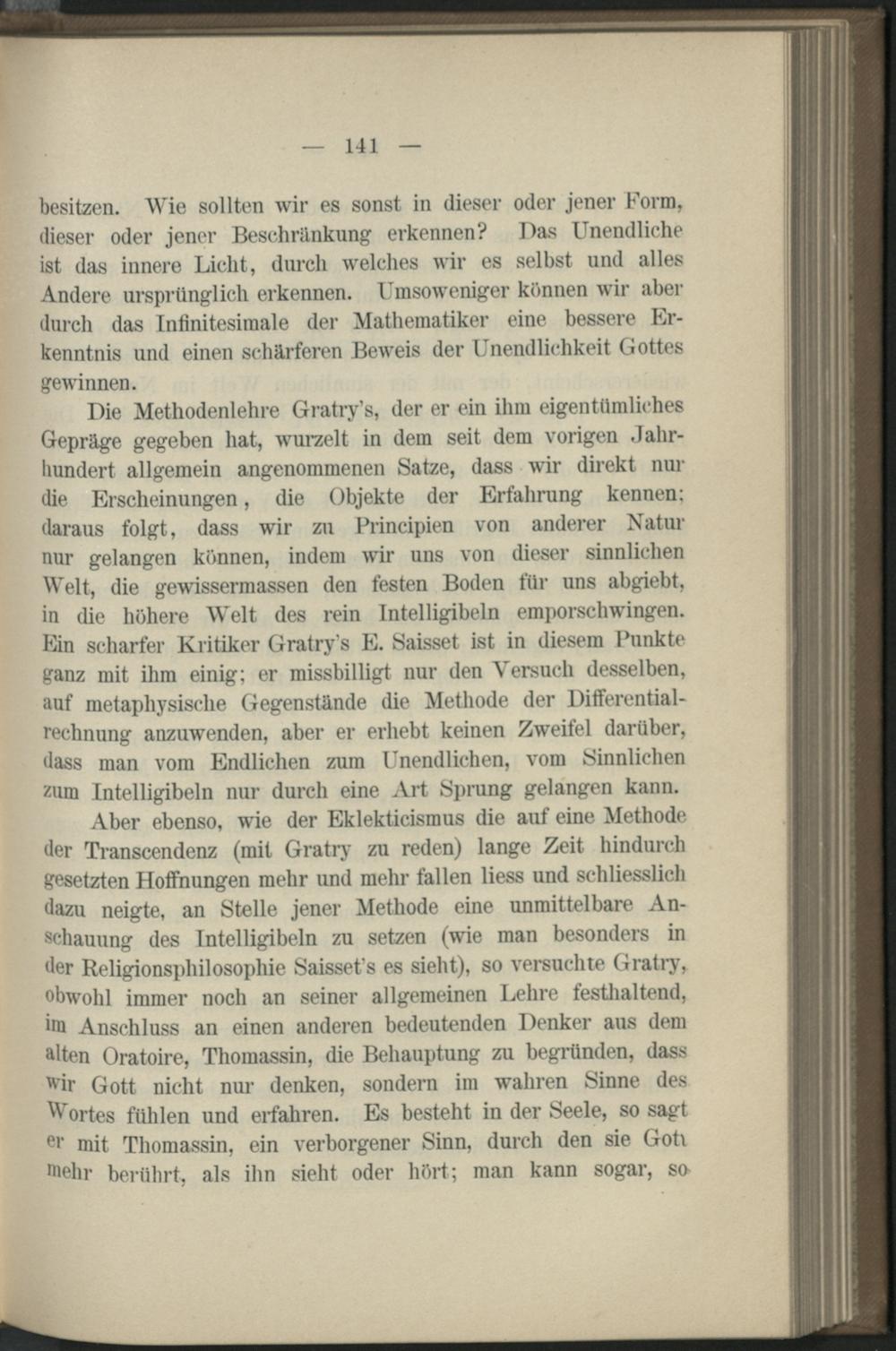 — 141 —

besitzen. Wie sollten wir es sonst in dieser oder jener Form, dieser oder jener Beschränkung erkennen? Das Unendliche ist das innere Licht, durch welches wir es selbst und alles Andere ursprünglich erkennen. Umsoweniger können wir aber durch das Infinitesimale der Mathematiker eine bessere Erkenntnis und einen schärferen Beweis der Unendlichkeit Gottes gewinnen.

Die Methodenlehre Gratry's, der er ein ihm eigentümliches Gepräge gegeben hat, wurzelt in dem seit dem vorigen Jahrhundert allgemein angenommenen Satze, dass wir direkt nur die Erscheinungen, die Objekte der Erfahrung kennen; daraus folgt, dass wir zu Principien von anderer Natur nur gelangen können, indem wir uns von dieser sinnlichen Welt, die gewissermassen den festen Boden für uns abgiebt, in die höhere Welt des rein Intelligibeln emporschwingen. Ein scharfer Kritiker Gratry's E. Saisset ist in diesem Punkte ganz mit ihm einig; er missbilligt nur den Versuch desselben, auf metaphysische Gegenstände die Methode der Differentialrechnung anzuwenden, aber er erhebt keinen Zweifel darüber, dass man vom Endlichen zum Unendlichen, vom Sinnlichen zum Intelligibeln nur durch eine Art Sprung gelangen kann.

Aber ebenso, wie der Eklekticismus die auf eine Methode der Transcendenz (mit Gratry zu reden) lange Zeit hindurch gesetzten Hoffnungen mehr und mehr fallen liess und schliesslich dazu neigte, an Stelle jener Methode eine unmittelbare Anschauung des Intelligibeln zu setzen (wie man besonders in der Religionsphilosophie Saisset's es sieht), so versuchte Gratry, obwohl immer noch an seiner allgemeinen Lehre festhaltend, im Anschluss an einen anderen bedeutenden Denker aus dem alten Oratoire, Thomassin, die Behauptung zu begründen, dass wir Gott nicht nur denken, sondern im wahren Sinne des Wortes fühlen und erfahren. Es besteht in der Seele, so sagt er mit Thomassin, ein verborgener Sinn, durch den sie Gott mehr berührt, als ihn sieht oder hört; man kann sogar, so